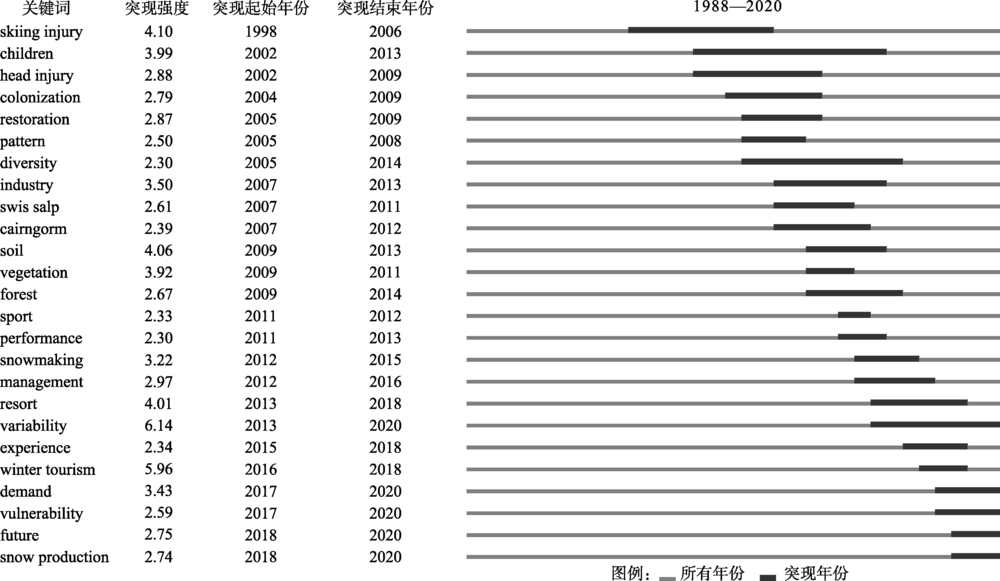 | 关键词 | 突现强度 | 突现起始年份 | 突现结束年份 | 1988—2020 |
|---|---|---|---|---|
| skiing injury | 4.10 | 1998 | 2006 | |
| children | 3.99 | 2002 | 2013 | |
| head injury | 2.88 | 2002 | 2009 | |
| colonization | 2.79 | 2004 | 2009 | |
| restoration | 2.87 | 2005 | 2009 | |
| pattern | 2.50 | 2005 | 2008 | |
| diversity | 2.30 | 2005 | 2014 | |
| industry | 3.50 | 2007 | 2013 | |
| swis salp | 2.61 | 2007 | 2011 | |
| cairngorm | 2.39 | 2007 | 2012 | |
| soil | 4.06 | 2009 | 2013 | |
| vegetation | 3.92 | 2009 | 2011 | |
| forest | 2.67 | 2009 | 2014 | |
| sport | 2.33 | 2011 | 2012 | |
| performance | 2.30 | 2011 | 2013 | |
| snowmaking | 3.22 | 2012 | 2015 | |
| management | 2.97 | 2012 | 2016 | |
| resort | 4.01 | 2013 | 2018 | |
| variability | 6.14 | 2013 | 2020 | |
| experience | 2.34 | 2015 | 2018 | |
| winter tourism | 5.96 | 2016 | 2018 | |
| demand | 3.43 | 2017 | 2020 | |
| vulnerability | 2.59 | 2017 | 2020 | |
| future | 2.75 | 2018 | 2020 | |
| snow production | 2.74 | 2018 | 2020 | |

图例： 所有年份 突现年份